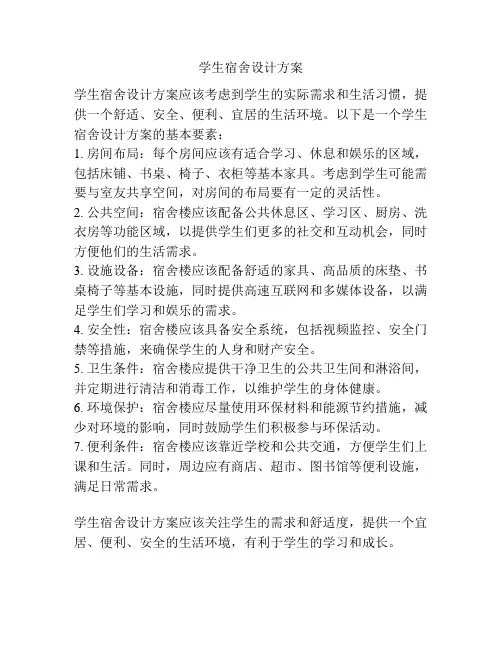 学生宿舍设计方案

学生宿舍设计方案应该考虑到学生的实际需求和生活习惯，提供一个舒适、安全、便利、宜居的生活环境。以下是一个学生宿舍设计方案的基本要素：
1. 房间布局：每个房间应该有适合学习、休息和娱乐的区域，包括床铺、书桌、椅子、衣柜等基本家具。考虑到学生可能需要与室友共享空间，对房间的布局要有一定的灵活性。
2. 公共空间：宿舍楼应该配备公共休息区、学习区、厨房、洗衣房等功能区域，以提供学生们更多的社交和互动机会，同时方便他们的生活需求。
3. 设施设备：宿舍楼应该配备舒适的家具、高品质的床垫、书桌椅子等基本设施，同时提供高速互联网和多媒体设备，以满足学生们学习和娱乐的需求。
4. 安全性：宿舍楼应该具备安全系统，包括视频监控、安全门禁等措施，来确保学生的人身和财产安全。
5. 卫生条件：宿舍楼应提供干净卫生的公共卫生间和淋浴间，并定期进行清洁和消毒工作，以维护学生的身体健康。
6. 环境保护：宿舍楼应尽量使用环保材料和能源节约措施，减少对环境的影响，同时鼓励学生们积极参与环保活动。
7. 便利条件：宿舍楼应该靠近学校和公共交通，方便学生们上课和生活。同时，周边应有商店、超市、图书馆等便利设施，满足日常需求。

学生宿舍设计方案应该关注学生的需求和舒适度，提供一个宜居、便利、安全的生活环境，有利于学生的学习和成长。